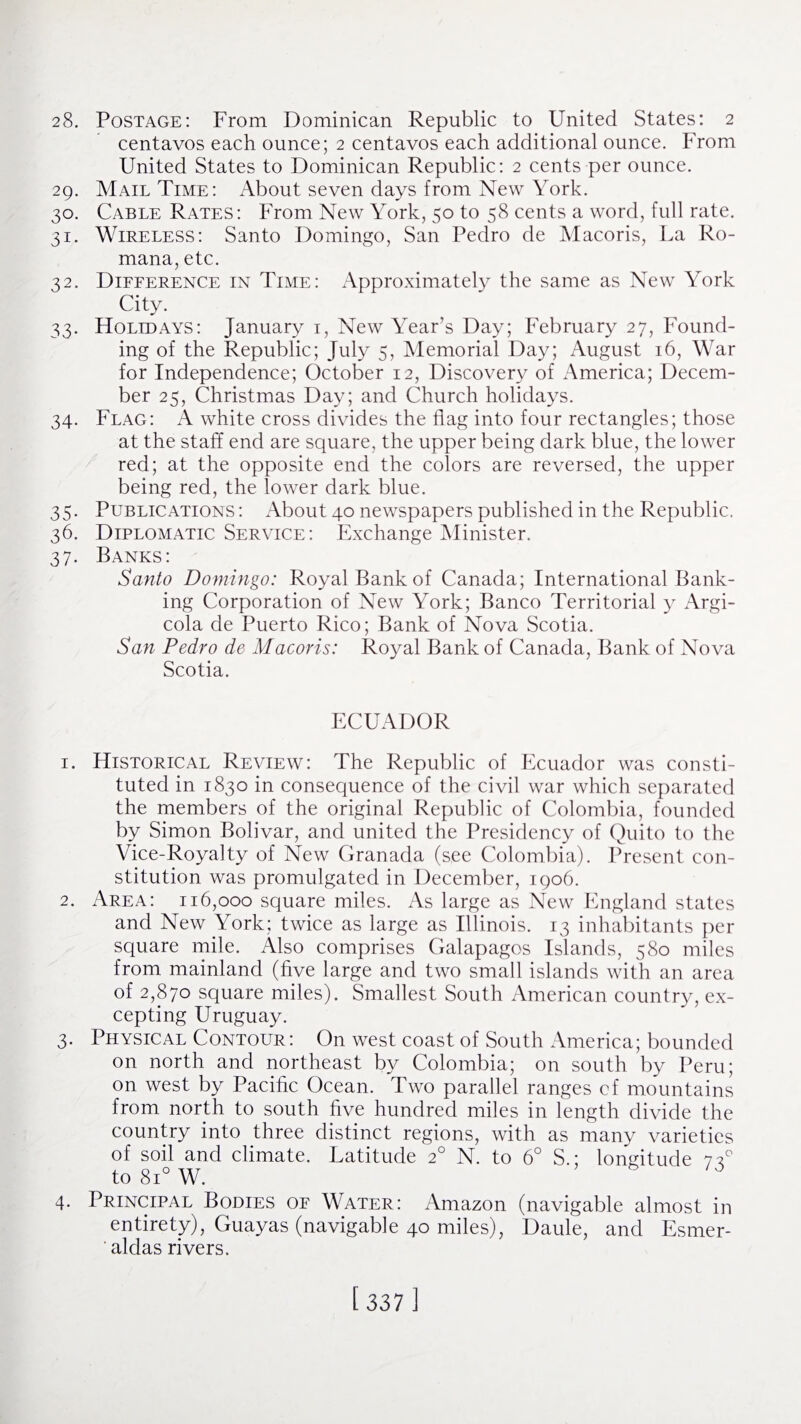 28. Postage: From Dominican Republic to United States: 2 centavos each ounce; 2 centavos each additional ounce. From United States to Dominican Republic: 2 cents per ounce.
29. Mail Time: About seven days from New York.
30. Cable Rates: From New York, 50 to 58 cents a word, full rate.
31. Wireless: Santo Domingo, San Pedro de Macoris, La Romana, etc.
32. Difference in Time: Approximately the same as New York City.
33. Holidays: January 1, New Year's Day; February 27, Founding of the Republic; July 5, Memorial Day; August 16, War for Independence; October 12, Discovery of America; December 25, Christmas Day; and Church holidays.
34. Flag: A white cross divides the flag into four rectangles; those at the staff end are square, the upper being dark blue, the lower red; at the opposite end the colors are reversed, the upper being red, the lower dark blue.
35. Publications: About 40 newspapers published in the Republic.
36. Diplomatic Service: Exchange Minister.
37. Banks:
Santo Domingo: Royal Bank of Canada; International Banking Corporation of New York; Banco Territorial y Argicola de Puerto Rico; Bank of Nova Scotia.
San Pedro de Macoris: Royal Bank of Canada, Bank of Nova Scotia.

ECUADOR

1. Historical Review: The Republic of Ecuador was constituted in 1830 in consequence of the civil war which separated the members of the original Republic of Colombia, founded by Simon Bolivar, and united the Presidency of Quito to the Vice-Royalty of New Granada (see Colombia). Present constitution was promulgated in December, 1906.
2. Area: 116,000 square miles. As large as New England states and New York; twice as large as Illinois. 13 inhabitants per square mile. Also comprises Galapagos Islands, 580 miles from mainland (five large and two small islands with an area of 2,870 square miles). Smallest South American country, excepting Uruguay.
3. Physical Contour: On west coast of South America; bounded on north and northeast by Colombia; on south by Peru; on west by Pacific Ocean. Two parallel ranges of mountains from north to south five hundred miles in length divide the country into three distinct regions, with as many varieties of soil and climate. Latitude 2° N. to 6° S.; longitude 73° to 81° W.
4. Principal Bodies of Water: Amazon (navigable almost in entirety), Guayas (navigable 40 miles), Daule, and Esmeraldas rivers.

[337]